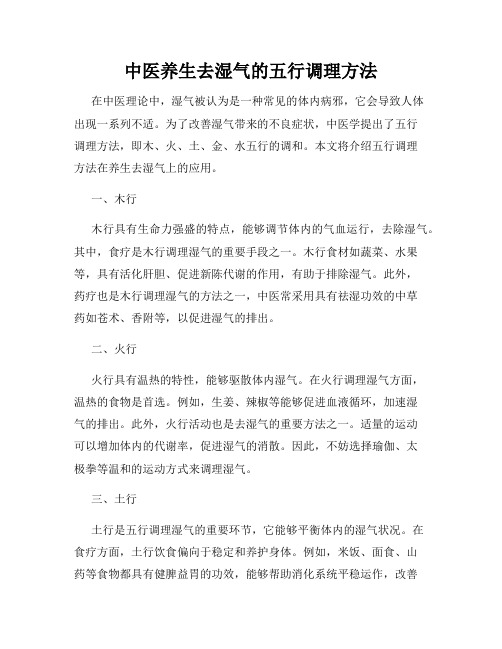 中医养生去湿气的五行调理方法

在中医理论中，湿气被认为是一种常见的体内病邪，它会导致人体出现一系列不适。为了改善湿气带来的不良症状，中医学提出了五行调理方法，即木、火、土、金、水五行的调和。本文将介绍五行调理方法在养生去湿气上的应用。

一、木行

木行具有生命力强盛的特点，能够调节体内的气血运行，去除湿气。其中，食疗是木行调理湿气的重要手段之一。木行食材如蔬菜、水果等，具有活化肝胆、促进新陈代谢的作用，有助于排除湿气。此外，药疗也是木行调理湿气的方法之一，中医常采用具有祛湿功效的中草药如苍术、香附等，以促进湿气的排出。

二、火行

火行具有温热的特性，能够驱散体内湿气。在火行调理湿气方面，温热的食物是首选。例如，生姜、辣椒等能够促进血液循环，加速湿气的排出。此外，火行活动也是去湿气的重要方法之一。适量的运动可以增加体内的代谢率，促进湿气的消散。因此，不妨选择瑜伽、太极拳等温和的运动方式来调理湿气。

三、土行

土行是五行调理湿气的重要环节，它能够平衡体内的湿气状况。在食疗方面，土行饮食偏向于稳定和养护身体。例如，米饭、面食、山药等食物都具有健脾益胃的功效，能够帮助消化系统平稳运作，改善